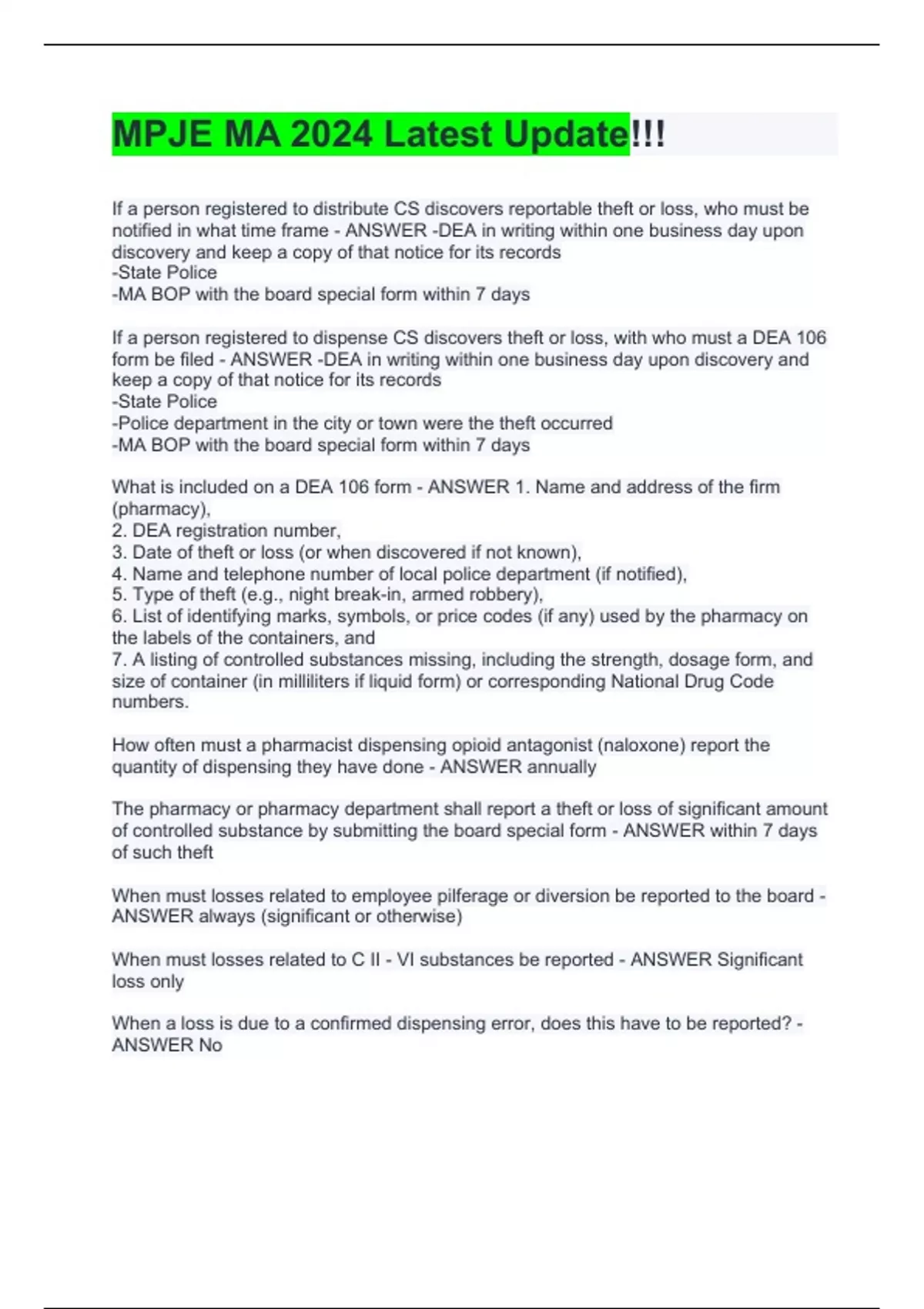 MPJE MA 2024 Latest Update!!!

If a person registered to distribute CS discovers reportable theft or loss, who must be notified in what time frame - ANSWER -DEA in writing within one business day upon discovery and keep a copy of that notice for its records
-State Police
-MA BOP with the board special form within 7 days

If a person registered to dispense CS discovers theft or loss, with who must a DEA 106 form be filed - ANSWER -DEA in writing within one business day upon discovery and keep a copy of that notice for its records
-State Police
-Police department in the city or town were the theft occurred
-MA BOP with the board special form within 7 days

What is included on a DEA 106 form - ANSWER 1. Name and address of the firm (pharmacy),
2. DEA registration number,
3. Date of theft or loss (or when discovered if not known),
4. Name and telephone number of local police department (if notified),
5. Type of theft (e.g., night break-in, armed robbery),
6. List of identifying marks, symbols, or price codes (if any) used by the pharmacy on the labels of the containers, and
7. A listing of controlled substances missing, including the strength, dosage form, and size of container (in milliliters if liquid form) or corresponding National Drug Code numbers.

How often must a pharmacist dispensing opioid antagonist (naloxone) report the quantity of dispensing they have done - ANSWER annually

The pharmacy or pharmacy department shall report a theft or loss of significant amount of controlled substance by submitting the board special form - ANSWER within 7 days of such theft

When must losses related to employee pilferage or diversion be reported to the board - ANSWER always (significant or otherwise)

When must losses related to C II - VI substances be reported - ANSWER Significant loss only

When a loss is due to a confirmed dispensing error, does this have to be reported? - ANSWER No